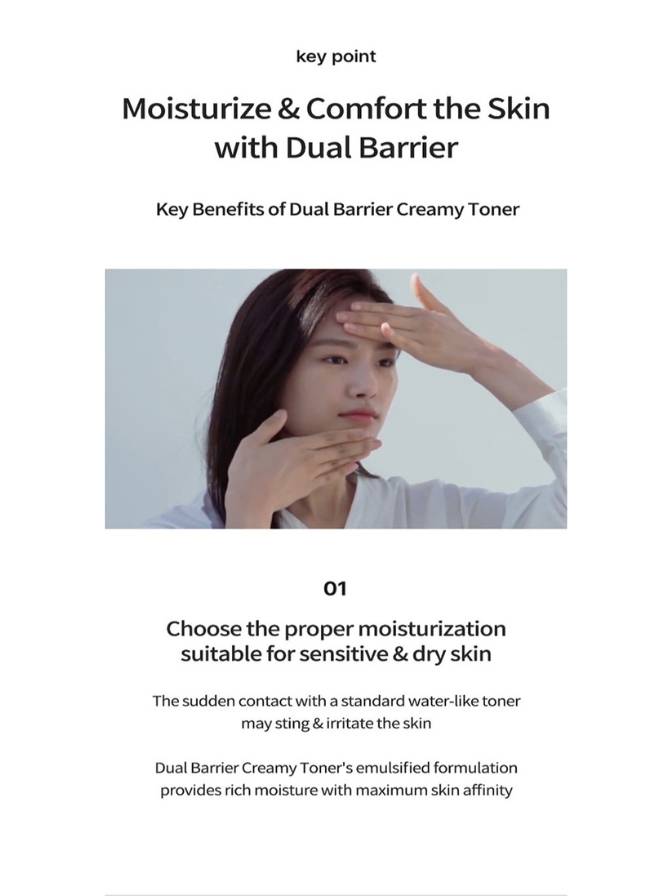 key point

Moisturize & Comfort the Skin with Dual Barrier

Key Benefits of Dual Barrier Creamy Toner

01

Choose the proper moisturization suitable for sensitive & dry skin

The sudden contact with a standard water-like toner may sting & irritate the skin

Dual Barrier Creamy Toner's emulsified formulation provides rich moisture with maximum skin affinity